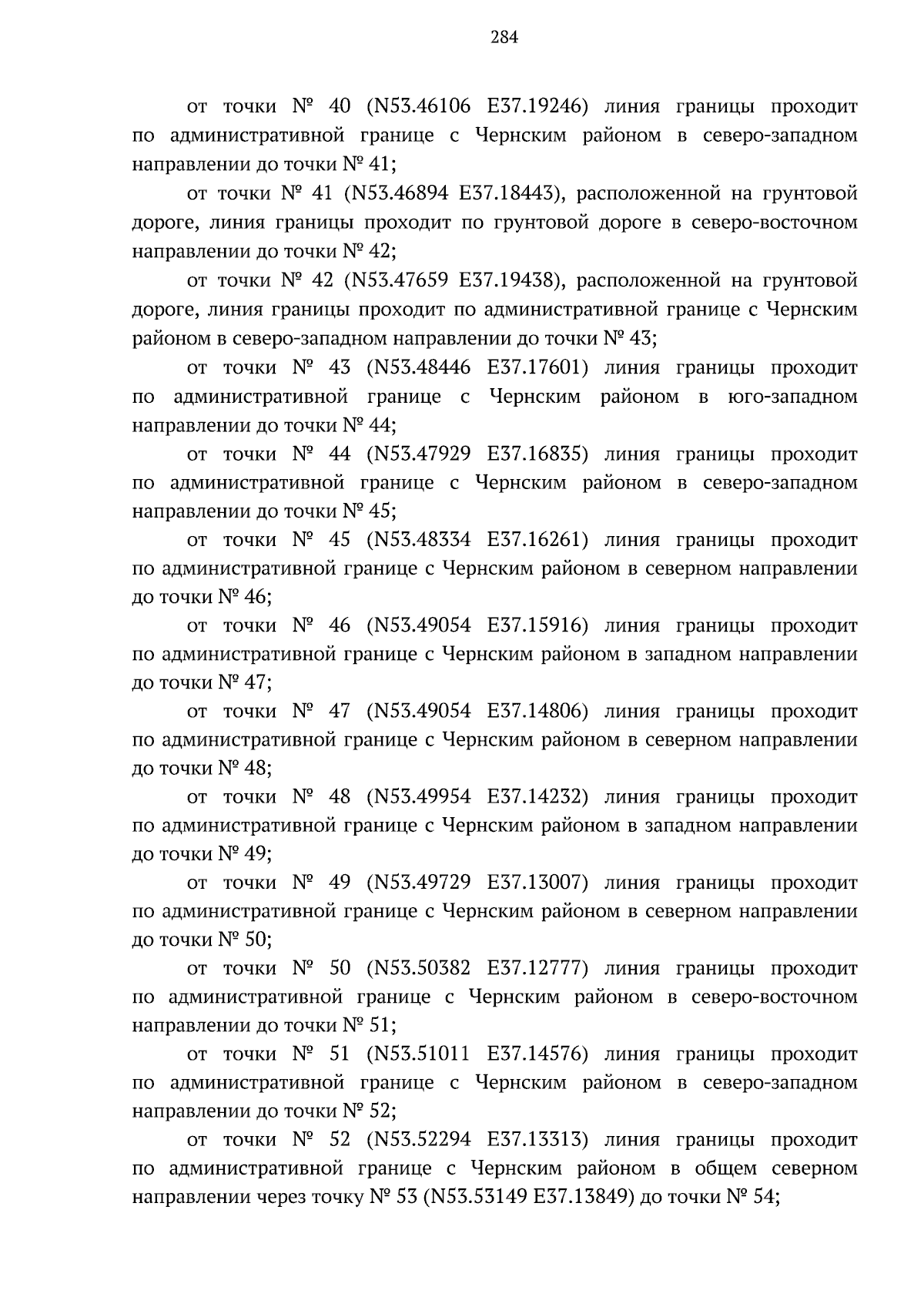 284

от точки № 40 (N53.46106 E37.19246) линия границы проходит по административной границе с Чернским районом в северо-западном направлении до точки № 41;

от точки № 41 (N53.46894 E37.18443), расположенной на грунтовой дороге, линия границы проходит по грунтовой дороге в северо-восточном направлении до точки № 42;

от точки № 42 (N53.47659 E37.19438), расположенной на грунтовой дороге, линия границы проходит по административной границе с Чернским районом в северо-западном направлении до точки № 43;

от точки № 43 (N53.48446 E37.17601) линия границы проходит по административной границе с Чернским районом в юго-западном направлении до точки № 44;

от точки № 44 (N53.47929 E37.16835) линия границы проходит по административной границе с Чернским районом в северо-западном направлении до точки № 45;

от точки № 45 (N53.48334 E37.16261) линия границы проходит по административной границе с Чернским районом в северном направлении до точки № 46;

от точки № 46 (N53.49054 E37.15916) линия границы проходит по административной границе с Чернским районом в западном направлении до точки № 47;

от точки № 47 (N53.49054 E37.14806) линия границы проходит по административной границе с Чернским районом в северном направлении до точки № 48;

от точки № 48 (N53.49954 E37.14232) линия границы проходит по административной границе с Чернским районом в западном направлении до точки № 49;

от точки № 49 (N53.49729 E37.13007) линия границы проходит по административной границе с Чернским районом в северном направлении до точки № 50;

от точки № 50 (N53.50382 E37.12777) линия границы проходит по административной границе с Чернским районом в северо-восточном направлении до точки № 51;

от точки № 51 (N53.51011 E37.14576) линия границы проходит по административной границе с Чернским районом в северо-западном направлении до точки № 52;

от точки № 52 (N53.52294 E37.13313) линия границы проходит по административной границе с Чернским районом в общем северном направлении через точку № 53 (N53.53149 E37.13849) до точки № 54;